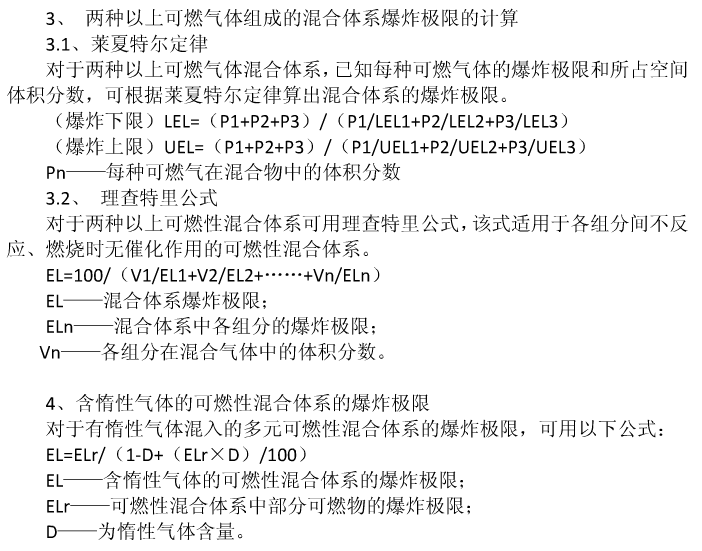 3、 两种以上可燃气体组成的混合体系爆炸极限的计算
3.1、莱夏特尔定律
对于两种以上可燃气体混合体系，已知每种可燃气体的爆炸极限和所占空间体积分数，可根据莱夏特尔定律算出混合体系的爆炸极限。
（爆炸下限）LEL=（P1+P2+P3）/（P1/LEL1+P2/LEL2+P3/LEL3）
（爆炸上限）UEL=（P1+P2+P3）/（P1/UEL1+P2/UEL2+P3/UEL3）
Pn——每种可燃气在混合物中的体积分数
3.2、 理查特里公式
对于两种以上可燃性混合体系可用理查特里公式，该式适用于各组分间不反应、燃烧时无催化作用的可燃性混合体系。
EL=100/（V1/EL1+V2/EL2+……+Vn/ELn）
EL——混合体系爆炸极限；
ELn——混合体系中各组分的爆炸极限；
Vn——各组分在混合气体中的体积分数。

4、含惰性气体的可燃性混合体系的爆炸极限
对于有惰性气体混入的多元可燃性混合体系的爆炸极限，可用以下公式：
EL=ELr/（1-D+（ELr×D）/100）
EL——含惰性气体的可燃性混合体系的爆炸极限；
ELr——可燃性混合体系中部分可燃物的爆炸极限；
D——为惰性气体含量。